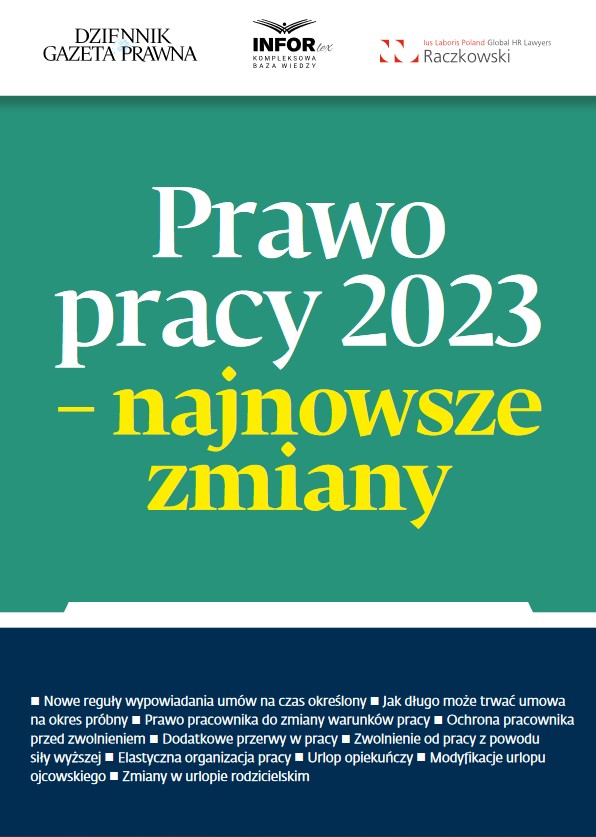 DZIENNIK GAZETA PRAWNA

INFOR lex
KOMPLEKSOWA BAZA WIEDZY

Ius Laboris Poland Global HR Lawyers
Raczkowski

Prawo pracy 2023 – najnowsze zmiany

■ Nowe reguły wypowiadania umów na czas określony ■ Jak długo może trwać umowa na okres próbny ■ Prawo pracownika do zmiany warunków pracy ■ Ochrona pracownika przed zwolnieniem ■ Dodatkowe przerwy w pracy ■ Zwolnienie od pracy z powodu siły wyższej ■ Elastyczna organizacja pracy ■ Urlop opiekuńczy ■ Modyfikacje urlopu ojcowskiego ■ Zmiany w urlopie rodzicielskim